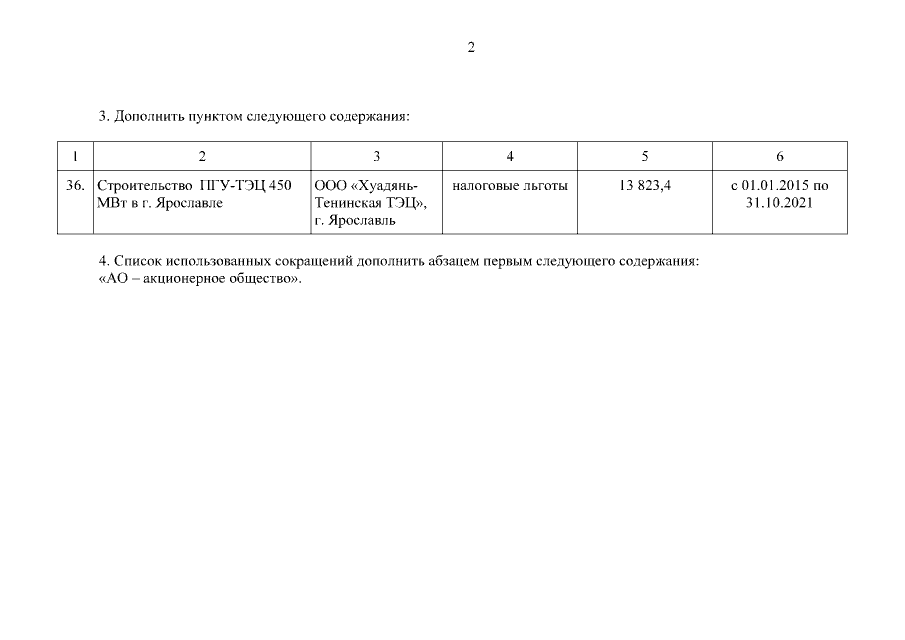 2

3. Дополнить пунктом следующего содержания:

| 1 | 2 | 3 | 4 | 5 | 6 |
|---|---|---|---|---|---|
| 36. | Строительство ПГУ-ТЭЦ 450 МВт в г. Ярославле | ООО «Хуадянь-Тенинская ТЭЦ», г. Ярославль | налоговые льготы | 13 823,4 | с 01.01.2015 по 31.10.2021 |

4. Список использованных сокращений дополнить абзацем первым следующего содержания: «АО – акционерное общество».